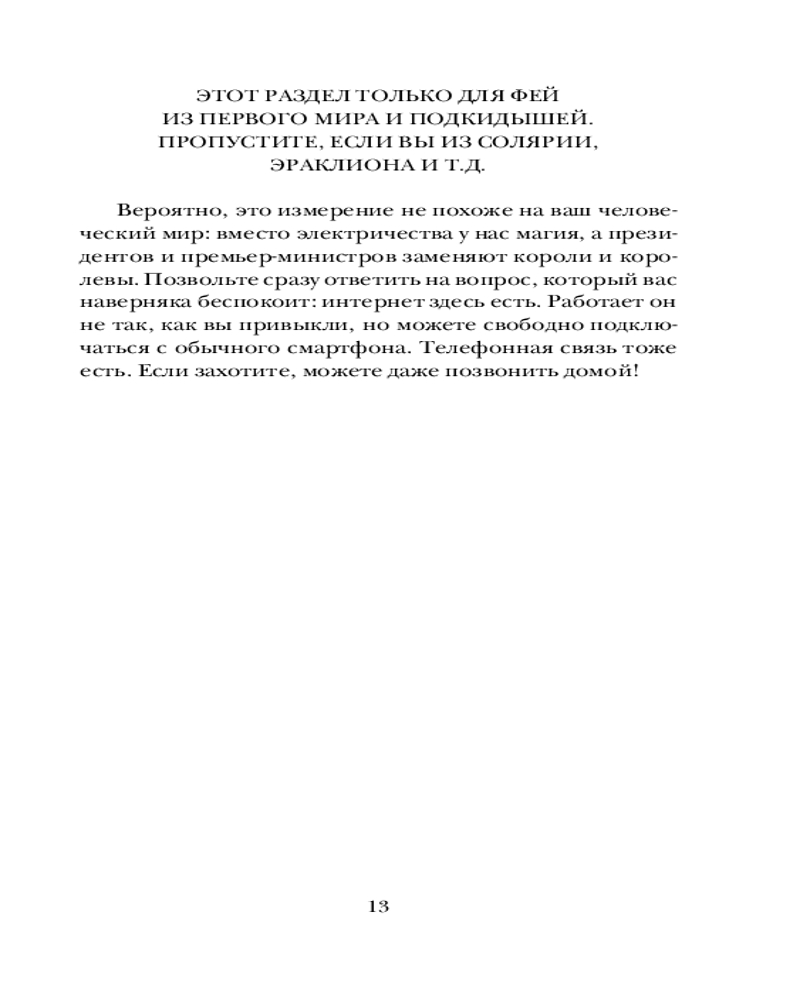 ЭТОТ РАЗДЕЛ ТОЛЬКО ДЛЯ ФЕЙ ИЗ ПЕРВОГО МИРА И ПОДКИДЫШЕЙ. ПРОПУСТИТЕ, ЕСЛИ ВЫ ИЗ СОЛЯРИИ, ЭРАКЛИОНА И Т.Д.

Вероятно, это измерение не похоже на ваш человеческий мир: вместо электричества у нас магия, а президентов и премьер-министров заменяют короли и королевы. Позвольте сразу ответить на вопрос, который вас наверняка беспокоит: интернет здесь есть. Работает он не так, как вы привыкли, но можете свободно подключаться с обычного смартфона. Телефонная связь тоже есть. Если захотите, можете даже позвонить домой!

13